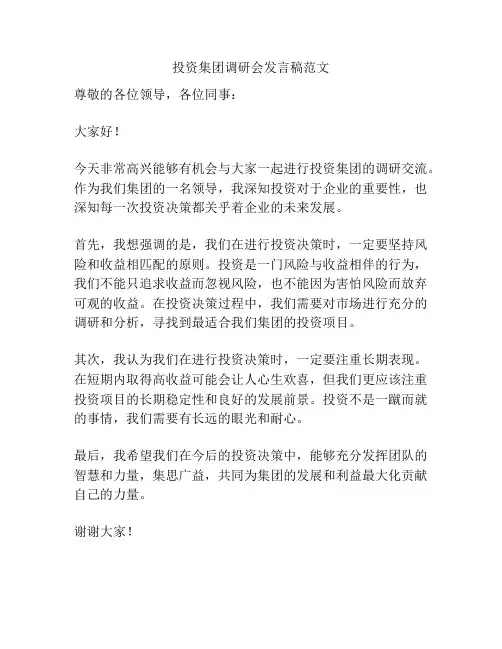 投资集团调研会发言稿范文

尊敬的各位领导，各位同事：

大家好！

今天非常高兴能够有机会与大家一起进行投资集团的调研交流。作为我们集团的一名领导，我深知投资对于企业的重要性，也深知每一次投资决策都关乎着企业的未来发展。

首先，我想强调的是，我们在进行投资决策时，一定要坚持风险和收益相匹配的原则。投资是一门风险与收益相伴的行为，我们不能只追求收益而忽视风险，也不能因为害怕风险而放弃可观的收益。在投资决策过程中，我们需要对市场进行充分的调研和分析，寻找到最适合我们集团的投资项目。

其次，我认为我们在进行投资决策时，一定要注重长期表现。在短期内取得高收益可能会让人心生欢喜，但我们更应该注重投资项目的长期稳定性和良好的发展前景。投资不是一蹴而就的事情，我们需要有长远的眼光和耐心。

最后，我希望我们在今后的投资决策中，能够充分发挥团队的智慧和力量，集思广益，共同为集团的发展和利益最大化贡献自己的力量。

谢谢大家！